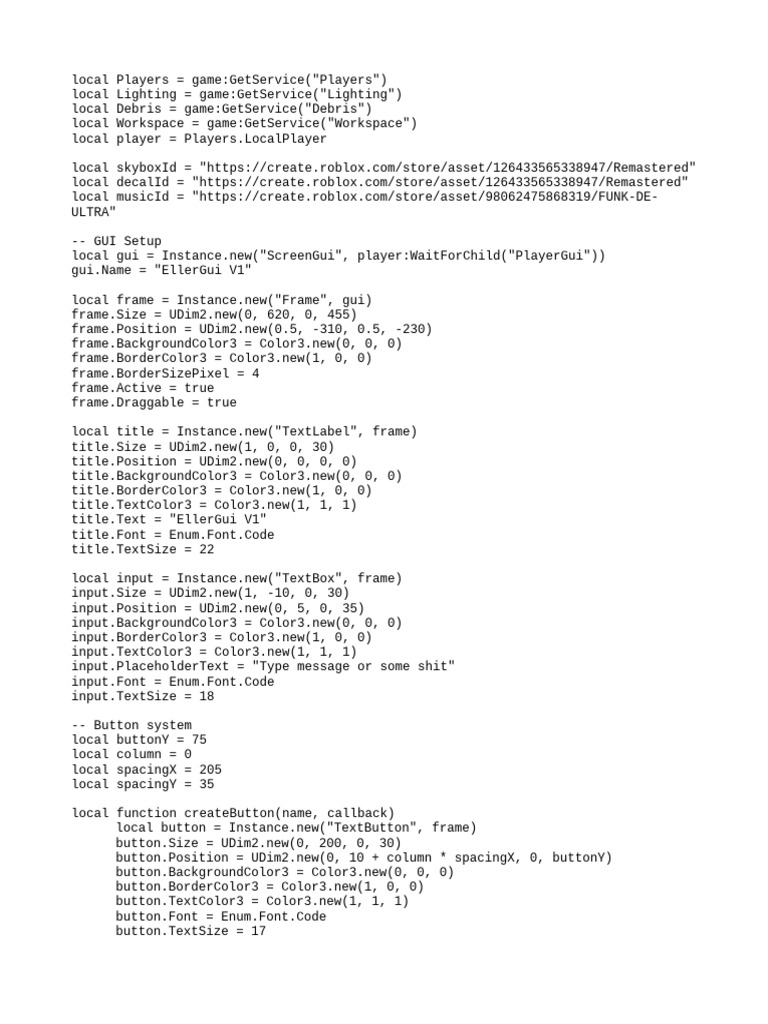 local Players = game:GetService("Players")
local Lighting = game:GetService("Lighting")
local Debris = game:GetService("Debris")
local Workspace = game:GetService("Workspace")
local player = Players.LocalPlayer

local skyboxId = "https://create.roblox.com/store/asset/126433565338947/Remastered"
local decalId = "https://create.roblox.com/store/asset/126433565338947/Remastered"
local musicId = "https://create.roblox.com/store/asset/98062475868319/FUNK-DE-ULTRA"

-- GUI Setup
local gui = Instance.new("ScreenGui", player:WaitForChild("PlayerGui"))
gui.Name = "EllerGui V1"

local frame = Instance.new("Frame", gui)
frame.Size = UDim2.new(0, 620, 0, 455)
frame.Position = UDim2.new(0.5, -310, 0.5, -230)
frame.BackgroundColor3 = Color3.new(0, 0, 0)
frame.BorderColor3 = Color3.new(1, 0, 0)
frame.BorderSizePixel = 4
frame.Active = true
frame.Draggable = true

local title = Instance.new("TextLabel", frame)
title.Size = UDim2.new(1, 0, 0, 30)
title.Position = UDim2.new(0, 0, 0, 0)
title.BackgroundColor3 = Color3.new(0, 0, 0)
title.BorderColor3 = Color3.new(1, 0, 0)
title.TextColor3 = Color3.new(1, 1, 1)
title.Text = "EllerGui V1"
title.Font = Enum.Font.Code
title.TextSize = 22

local input = Instance.new("TextBox", frame)
input.Size = UDim2.new(1, -10, 0, 30)
input.Position = UDim2.new(0, 5, 0, 35)
input.BackgroundColor3 = Color3.new(0, 0, 0)
input.BorderColor3 = Color3.new(1, 0, 0)
input.TextColor3 = Color3.new(1, 1, 1)
input.PlaceholderText = "Type message or some shit"
input.Font = Enum.Font.Code
input.TextSize = 18

-- Button system
local buttonY = 75
local column = 0
local spacingX = 205
local spacingY = 35

local function createButton(name, callback)
local button = Instance.new("TextButton", frame)
button.Size = UDim2.new(0, 200, 0, 30)
button.Position = UDim2.new(0, 10 + column * spacingX, 0, buttonY)
button.BackgroundColor3 = Color3.new(0, 0, 0)
button.BorderColor3 = Color3.new(1, 0, 0)
button.TextColor3 = Color3.new(1, 1, 1)
button.Font = Enum.Font.Code
button.TextSize = 17